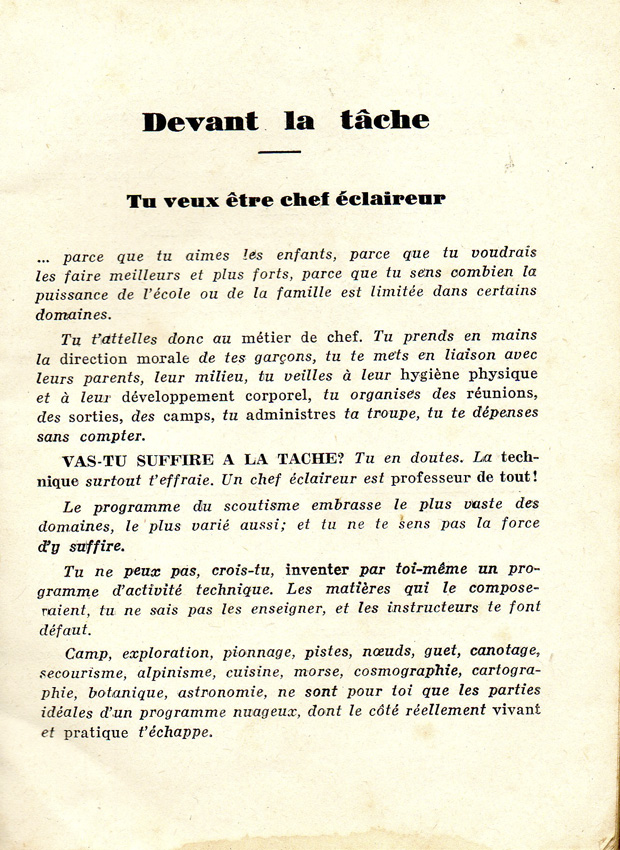 Devant la tâche

Tu veux être chef éclaireur

... parce que tu aimes les enfants, parce que tu voudrais les faire meilleurs et plus forts, parce que tu sens combien la puissance de l'école ou de la famille est limitée dans certains domaines.

Tu t'attelles donc au métier de chef. Tu prends en mains la direction morale de tes garçons, tu te mets en liaison avec leurs parents, leur milieu, tu veilles à leur hygiène physique et à leur développement corporel, tu organises des réunions, des sorties, des camps, tu administres ta troupe, tu te dépenses sans compter.

VAS-TU SUFFIRE A LA TACHE? Tu en doutes. La technique surtout t'effraie. Un chef éclaireur est professeur de tout!

Le programme du scoutisme embrasse le plus vaste des domaines, le plus varié aussi; et tu ne te sens pas la force d'y suffire.

Tu ne peux pas, crois-tu, inventer par toi-même un programme d'activité technique. Les matières qui le composeraient, tu ne sais pas les enseigner, et les instructeurs te font défaut.

Camp, exploration, pionnage, pistes, nœuds, guet, canotage, secourisme, alpinisme, cuisine, morse, cosmographie, cartographie, botanique, astronomie, ne sont pour toi que les parties idéales d'un programme nuageux, dont le côté réellement vivant et pratique t'échappe.